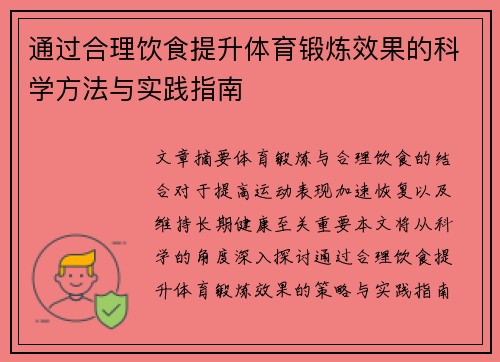 通过合理饮食提升体育锻炼效果的科学方法与实践指南

文章摘要体育锻炼与合理饮食的结合对于提高运动表现加速恢复以及维持长期健康至关重要本文将从科学的角度深入探讨通过合理饮食提升体育锻炼效果的策略与实践指南